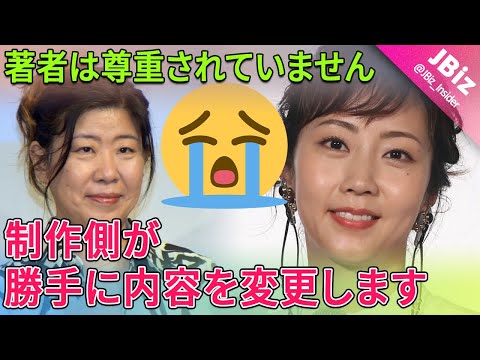 著者は尊重されていません

JBiz
@JBiz_Insider

制作側が
勝手に内容を変更します